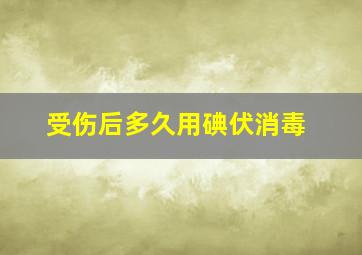 受伤后多久用碘伏消毒